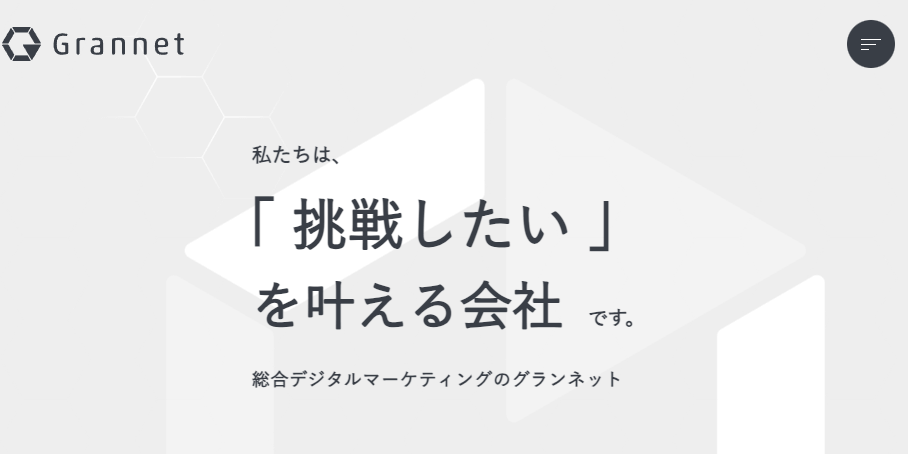 Grannet

私たちは、

「 挑戦したい 」

を叶える会社 です。

総合デジタルマーケティングのグランネット